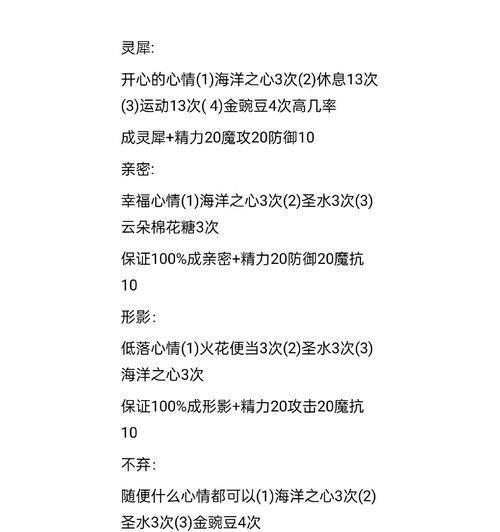 灵犀:

开心的心情(1)海洋之心3次(2)休息13次(3)运动13次( 4)金豌豆4次高几率

成灵犀+精力20魔攻20防御10

亲密:

幸福心情(1)海洋之心3次(2)圣水3次(3)云朵棉花糖3次

保证100%成亲密+精力20防御20魔抗10

形影:

低落心情(1)火花便当3次(2)圣水3次(3)海洋之心3次

保证100%成形影+精力20攻击20魔抗10

不弃:

随便什么心情都可以(1)海洋之心3次(2)圣水3次(3)金豌豆4次